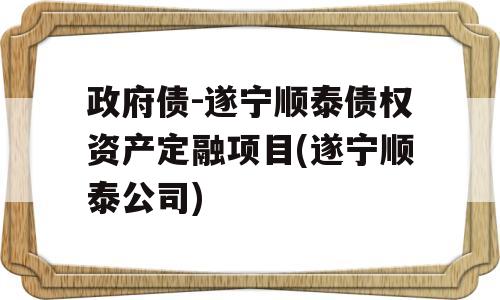 政府债-遂宁顺泰债权资产定融项目(遂宁顺泰公司)